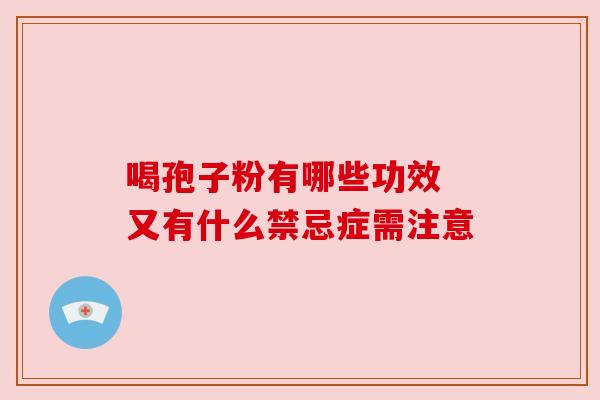 喝孢子粉有哪些功效
又有什么禁忌症需注意